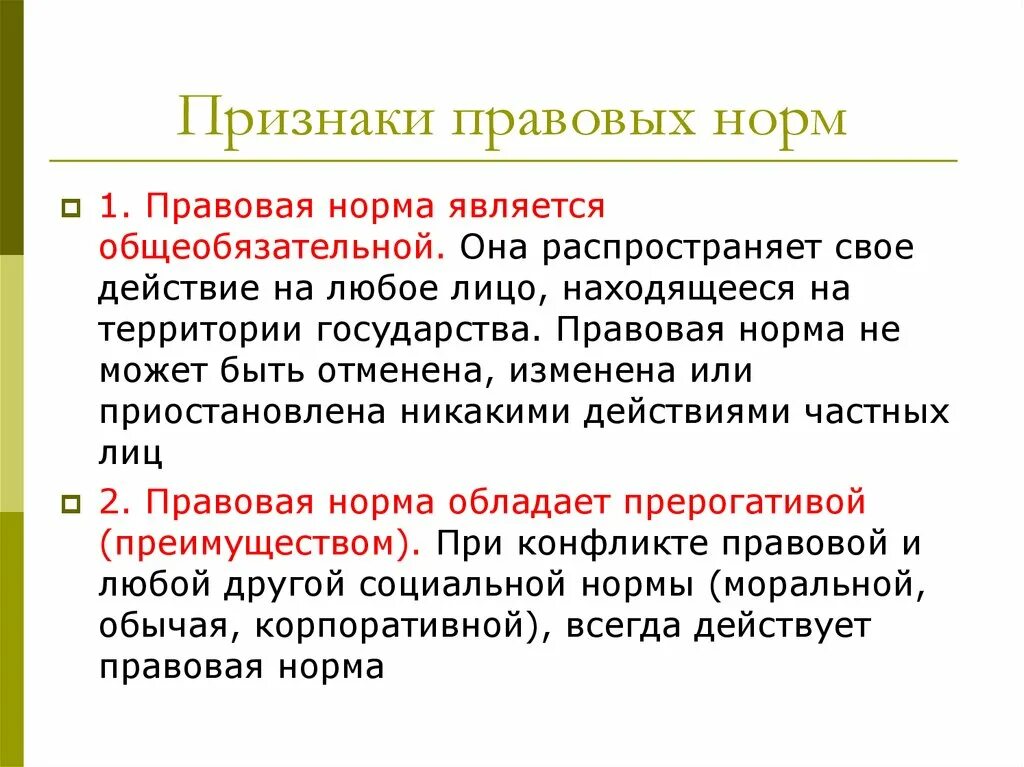 Признаки правовых норм

1. Правовая норма является общеобязательной. Она распространяет свое действие на любое лицо, находящееся на территории государства. Правовая норма не может быть отменена, изменена или приостановлена никакими действиями частных лиц

2. Правовая норма обладает прерогативой (преимуществом). При конфликте правовой и любой другой социальной нормы (моральной, обычая, корпоративной), всегда действует правовая норма